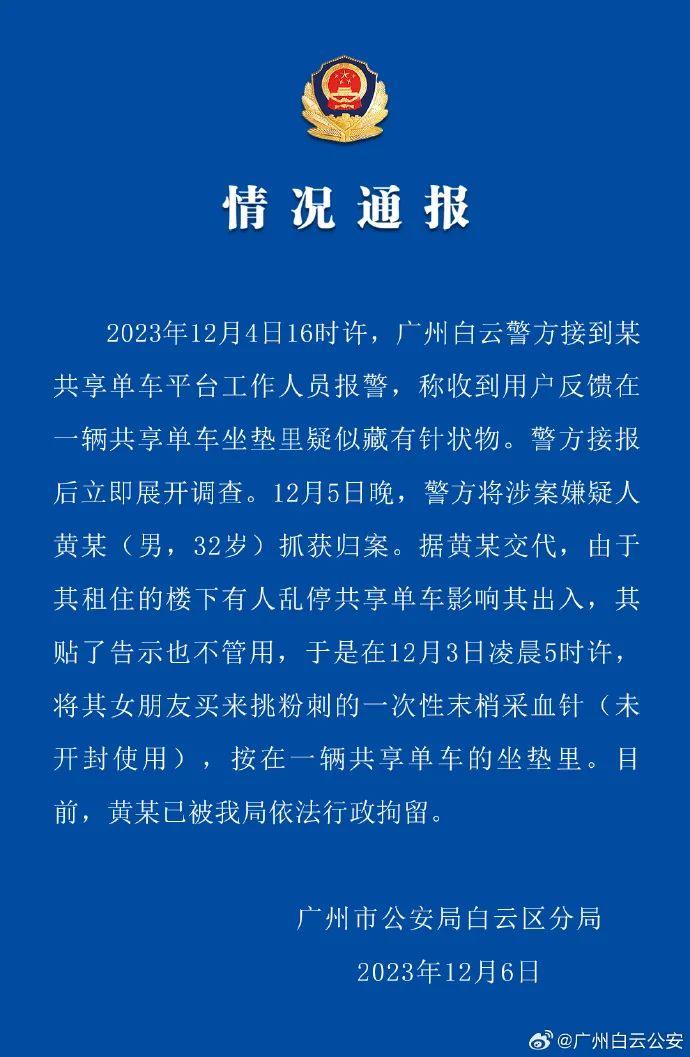 情况通报

2023年12月4日16时许，广州白云警方接到某共享单车平台工作人员报警，称收到用户反馈在一辆共享单车坐垫里疑似藏有针状物。警方接报后立即展开调查。12月5日晚，警方将涉案嫌疑人黄某（男，32岁）抓获归案。据黄某交代，由于其租住的楼下有人乱停共享单车影响其出入，其贴了告示也不管用，于是在12月3日凌晨5时许，将其女朋友买来挑粉刺的一次性末梢采血针（未开封使用），按在一辆共享单车的坐垫里。目前，黄某已被我局依法行政拘留。

广州市公安局白云区分局
2023年12月6日

@广州白云公安